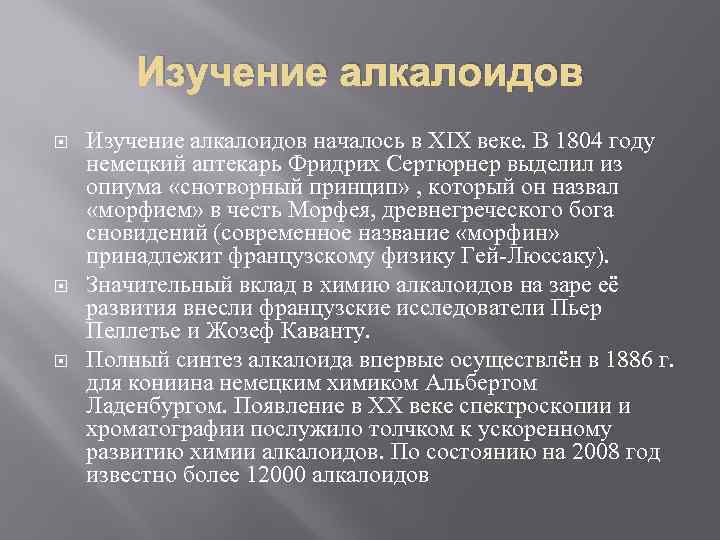 Изучение алкалоидов

Изучение алкалоидов началось в XIX веке. В 1804 году немецкий аптекарь Фридрих Сертюрнер выделил из опиума «снотворный принцип» , который он назвал «морфием» в честь Морфея, древнегреческого бога сновидений (современное название «морфин» принадлежит французскому физику Гей-Люссаку).

Значительный вклад в химию алкалоидов на заре её развития внесли французские исследователи Пьер Пеллетье и Жозеф Каванту.

Полный синтез алкалоида впервые осуществлён в 1886 г. для кониина немецким химиком Альбертом Ладенбургом. Появление в XX веке спектроскопии и хроматографии послужило толчком к ускоренному развитию химии алкалоидов. По состоянию на 2008 год известно более 12000 алкалоидов